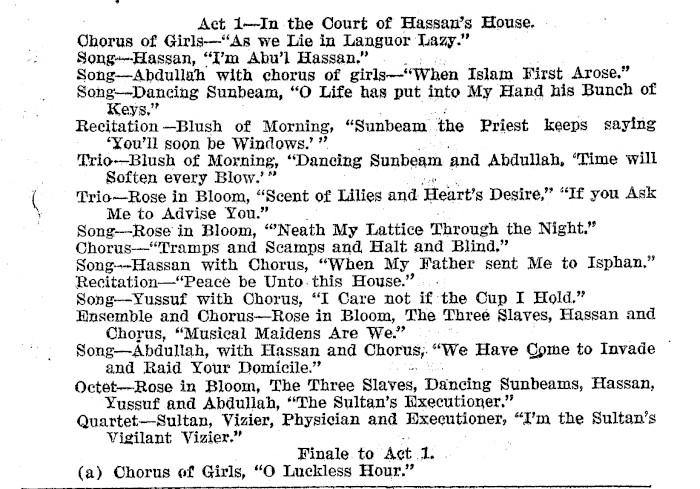 Act 1—In the Court of Hassan's House.

Chorus of Girls—"As we Lie in Languor Lazy."
Song—Hassan, "I'm Abu'l Hassan."
Song—Abdullah with chorus of girls—"When Islam First Arose."
Song—Dancing Sunbeam, "O Life has put into My Hand his Bunch of Keys."
Recitation—Blush of Morning, "Sunbeam the Priest keeps saying 'You'll soon be Windows.'"
Trio—Blush of Morning, "Dancing Sunbeam and Abdullah, 'Time will Soften every Blow.'"
Trio—Rose in Bloom, "Scent of Lilies and Heart's Desire," "If you Ask Me to Advise You."
Song—Rose in Bloom, "'Neath My Lattice Through the Night."
Chorus—"Tramps and Scamps and Halt and Blind."
Song—Hassan with Chorus, "When My Father sent Me to Isphan."
Recitation—"Peace be Unto this House."
Song—Yussuf with Chorus, "I Care not if the Cup I Hold."
Ensemble and Chorus—Rose in Bloom, The Three Slaves, Hassan and Chorus, "Musical Maidens Are We."
Song—Abdullah, with Hassan and Chorus, "We Have Come to Invade and Raid Your Domicile."
Octet—Rose in Bloom, The Three Slaves, Dancing Sunbeams, Hassan, Yussuf and Abdullah, "The Sultan's Executioner."
Quartet—Sultan, Vizier, Physician and Executioner, "I'm the Sultan's Vigilant Vizier."

Finale to Act 1.

(a) Chorus of Girls, "O Luckless Hour."